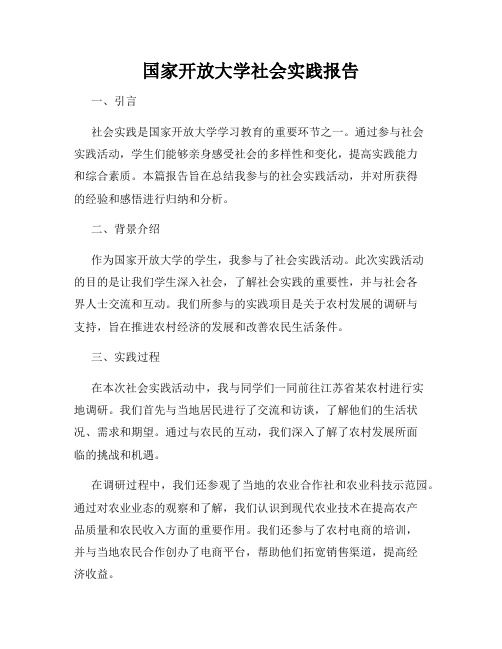 国家开放大学社会实践报告

一、引言

社会实践是国家开放大学学习教育的重要环节之一。通过参与社会实践活动，学生们能够亲身感受社会的多样性和变化，提高实践能力和综合素质。本篇报告旨在总结我参与的社会实践活动，并对所获得的经验和感悟进行归纳和分析。

二、背景介绍

作为国家开放大学的学生，我参与了社会实践活动。此次实践活动的目的是让我们学生深入社会，了解社会实践的重要性，并与社会各界人士交流和互动。我们所参与的实践项目是关于农村发展的调研与支持，旨在推进农村经济的发展和改善农民生活条件。

三、实践过程

在本次社会实践活动中，我与同学们一同前往江苏省某农村进行实地调研。我们首先与当地居民进行了交流和访谈，了解他们的生活状况、需求和期望。通过与农民的互动，我们深入了解了农村发展所面临的挑战和机遇。

在调研过程中，我们还参观了当地的农业合作社和农业科技示范园。通过对农业业态的观察和了解，我们认识到现代农业技术在提高农产品质量和农民收入方面的重要作用。我们还参与了农村电商的培训，并与当地农民合作创办了电商平台，帮助他们拓宽销售渠道，提高经济收益。